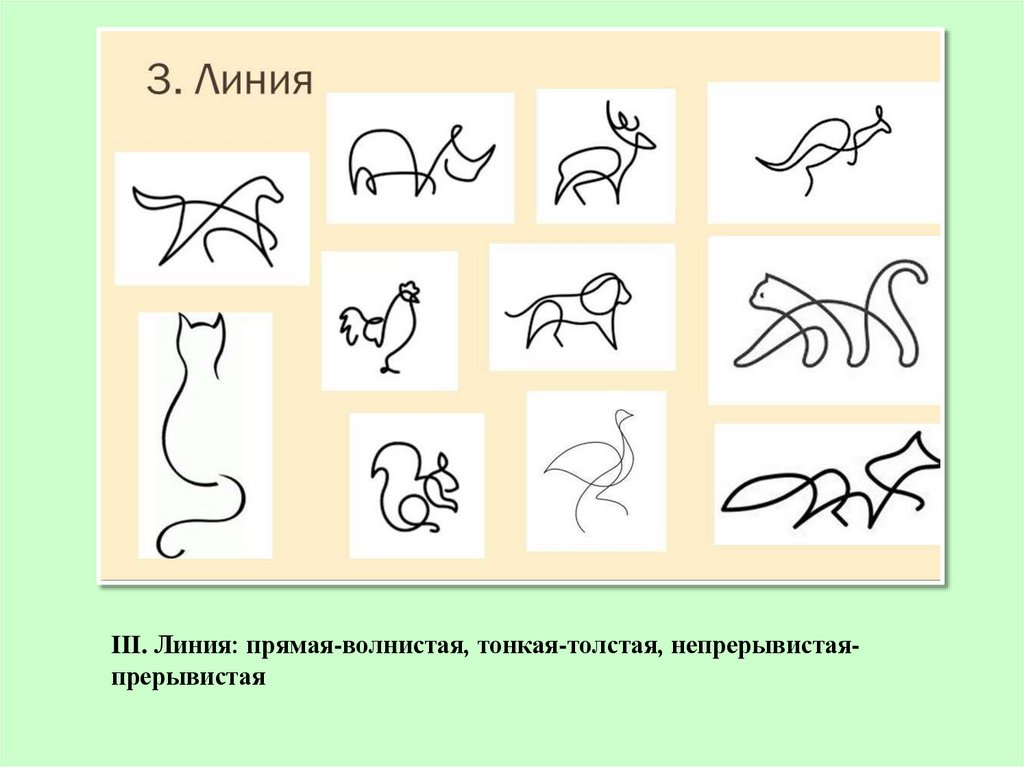 3. Линия

III. Линия: прямая-волнистая, тонкая-толстая, непрерывистая-прерывистая